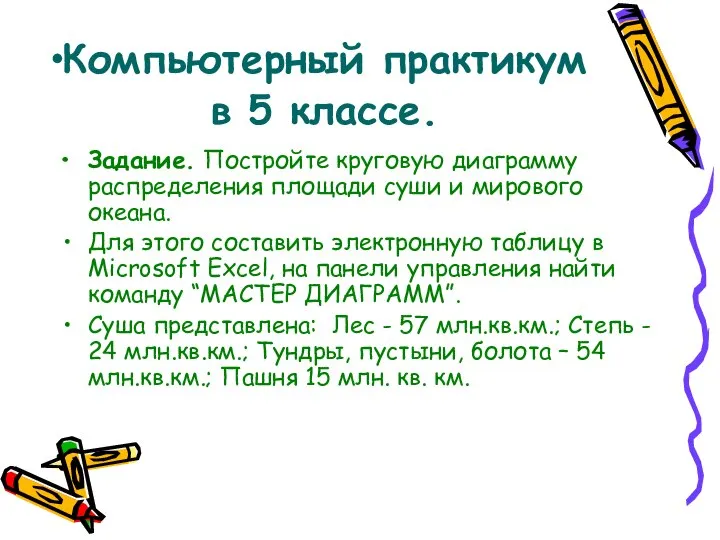 •Компьютерный практикум в 5 классе.

• Задание. Постройте круговую диаграмму распределения площади суши и мирового океана.

• Для этого составить электронную таблицу в Microsoft Excel, на панели управления найти команду “МАСТЕР ДИАГРАММ”.

• Суша представлена: Лес - 57 млн.кв.км.; Степь - 24 млн.кв.км.; Тундры, пустыни, болота – 54 млн.кв.км.; Пашня 15 млн. кв. км.